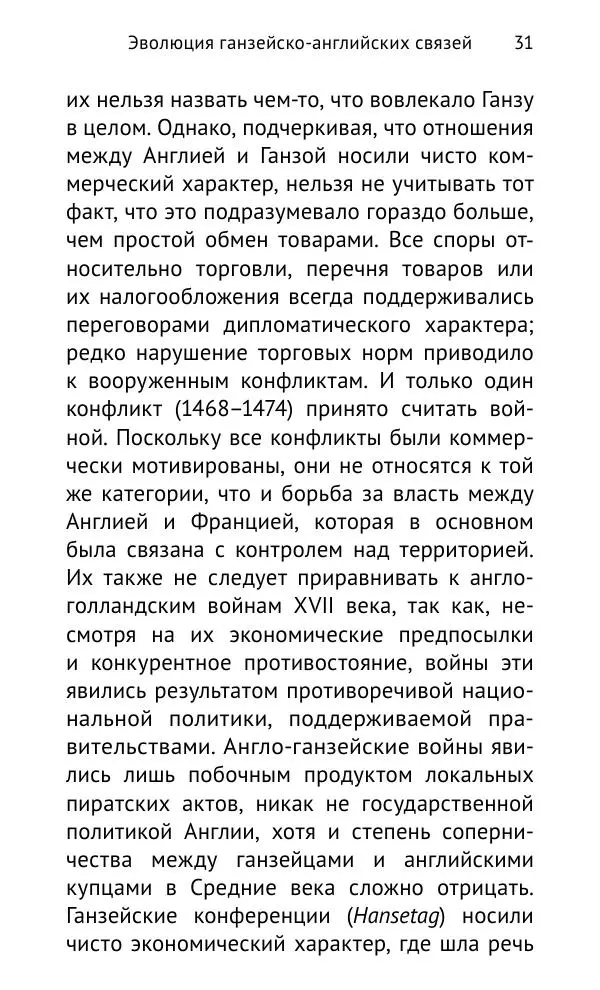 Эволюция ганзейско-английских связей 31

их нельзя назвать чем-то, что вовлекало Ганзу в целом. Однако, подчеркивая, что отношения между Англией и Ганзой носили чисто коммерческий характер, нельзя не учитывать тот факт, что это подразумевало гораздо больше, чем простой обмен товарами. Все споры относительно торговли, перечня товаров или их налогообложения всегда поддерживались переговорами дипломатического характера; редко нарушение торговых норм приводило к вооруженным конфликтам. И только один конфликт (1468–1474) принято считать войной. Поскольку все конфликты были коммерчески мотивированы, они не относятся к той же категории, что и борьба за власть между Англией и Францией, которая в основном была связана с контролем над территорией. Их также не следует приравнивать к англо-голландским войнам XVII века, так как, несмотря на их экономические предпосылки и конкурентное противостояние, войны эти явились результатом противоречивой национальной политики, поддерживаемой правительствами. Англо-ганзейские войны явились лишь побочным продуктом локальных пиратских актов, никак не государственной политикой Англии, хотя и степень соперничества между ганзейцами и английскими купцами в Средние века сложно отрицать. Ганзейские конференции (Hansetag) носили чисто экономический характер, где шла речь